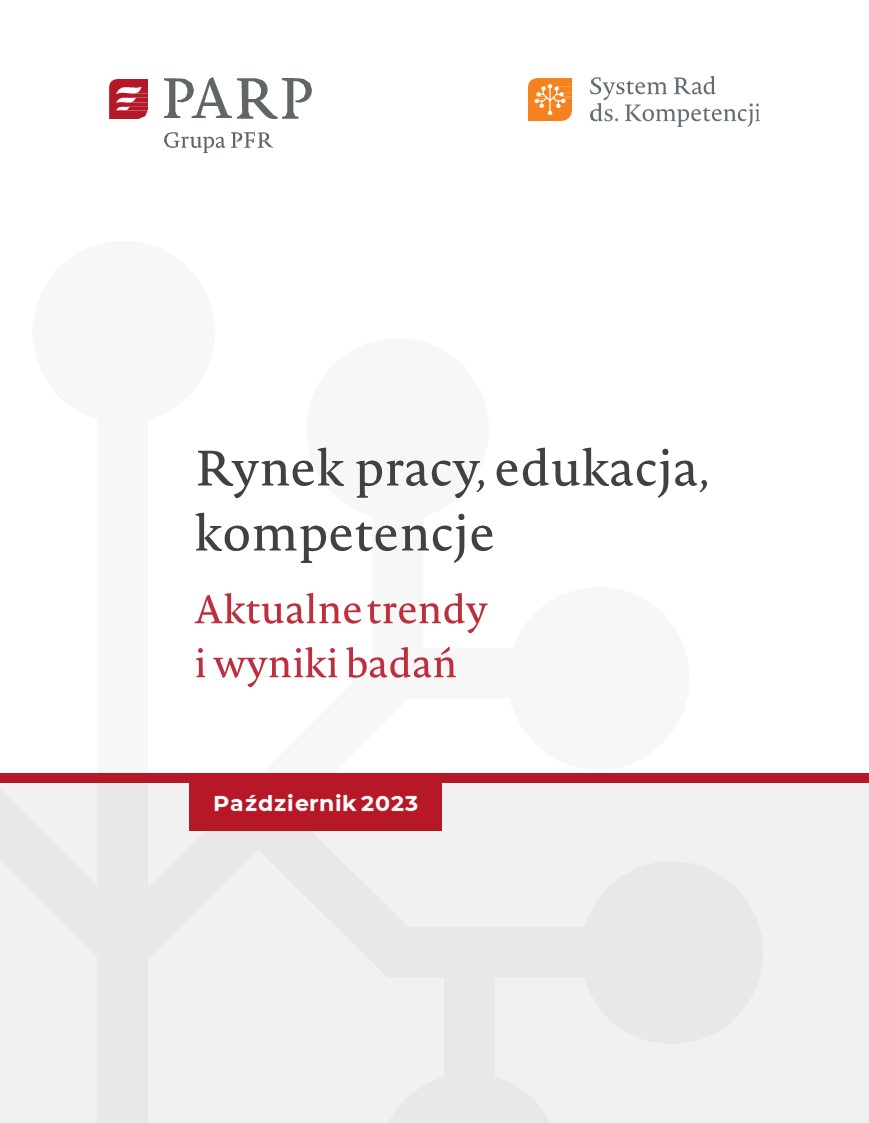 PARP
Grupa PFR

System Rad
ds. Kompetencji

Rynek pracy, edukacja, kompetencje

Aktualne trendy i wyniki badań

Październik 2023